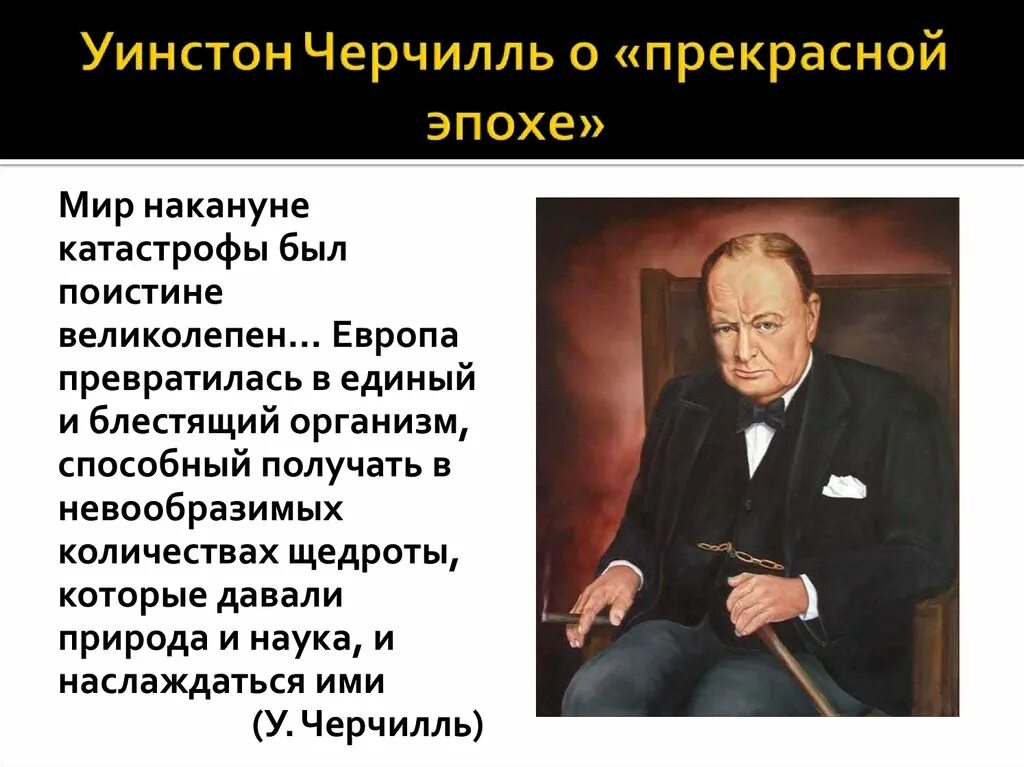 Уинстон Черчилль о «прекрасной эпохе»

Мир накануне катастрофы был поистине великолепен… Европа превратилась в единый и блестящий организм, способный получать в невообразимых количествах щедроты, которые давали природа и наука, и наслаждаться ими
(У. Черчилль)